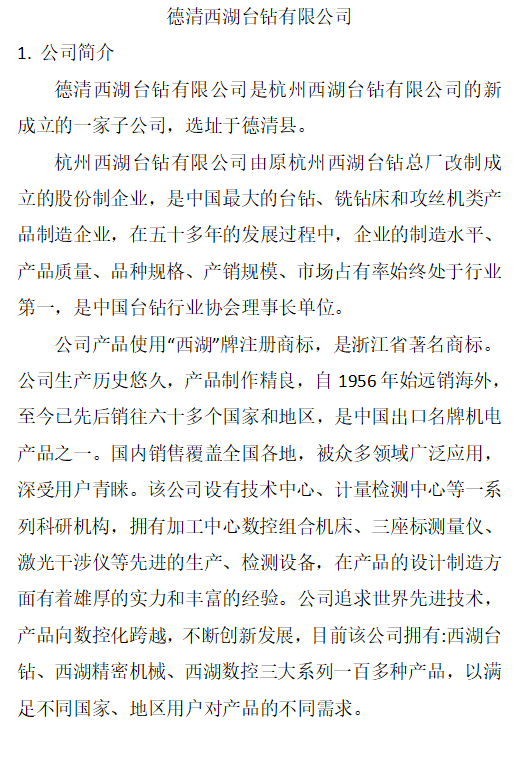 德清西湖台钻有限公司

1. 公司简介

德清西湖台钻有限公司是杭州西湖台钻有限公司的新成立的一家子公司，选址于德清县。

杭州西湖台钻有限公司由原杭州西湖台钻总厂改制成立的股份制企业，是中国最大的台钻、铣钻床和攻丝机类产品制造企业，在五十多年的发展过程中，企业的制造水平、产品质量、品种规格、产销规模、市场占有率始终处于行业第一，是中国台钻行业协会理事长单位。

公司产品使用“西湖”牌注册商标，是浙江省著名商标。公司生产历史悠久，产品制作精良，自 1956 年始远销海外，至今已先后销往六十多个国家和地区，是中国出口名牌机电产品之一。国内销售覆盖全国各地，被众多领域广泛应用，深受用户青睐。该公司设有技术中心、计量检测中心等一系列科研机构，拥有加工中心数控组合机床、三座标测量仪、激光干涉仪等先进的生产、检测设备，在产品的设计制造方面有着雄厚的实力和丰富的经验。公司追求世界先进技术，产品向数控化跨越，不断创新发展，目前该公司拥有:西湖台钻、西湖精密机械、西湖数控三大系列一百多种产品，以满足不同国家、地区用户对产品的不同需求。